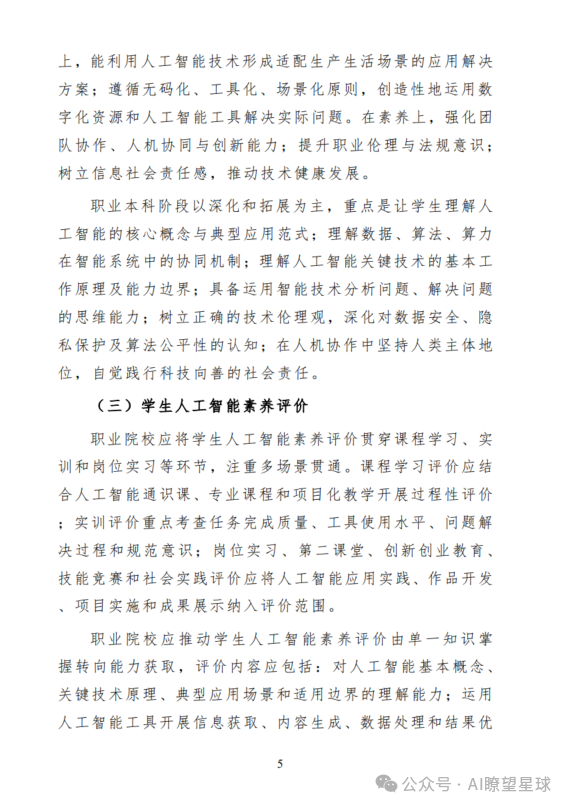 上，能利用人工智能技术形成适配生产生活场景的应用解决方案；遵循无码化、工具化、场景化原则，创造性地运用数字化资源和人工智能工具解决实际问题。在素养上，强化团队协作、人机协同与创新能力；提升职业伦理与法规意识；树立信息社会责任感，推动技术健康发展。

职业本科阶段以深化和拓展为主，重点是让学生理解人工智能的核心概念与典型应用范式；理解数据、算法、算力在智能系统中的协同机制；理解人工智能关键技术的基本工作原理及能力边界；具备运用智能技术分析问题、解决问题的思维能力；树立正确的技术伦理观，深化对数据安全、隐私保护及算法公平性的认知；在人机协作中坚持人类主体地位，自觉践行科技向善的社会责任。

（三）学生人工智能素养评价

职业院校应将学生人工智能素养评价贯穿课程学习、实训和岗位实习等环节，注重多场景贯通。课程学习评价应结合人工智能通识课、专业课程和项目化教学开展过程性评价；实训评价重点考查任务完成质量、工具使用水平、问题解决过程和规范意识；岗位实习、第二课堂、创新创业教育、技能竞赛和社会实践评价应将人工智能应用实践、作品开发、项目实施和成果展示纳入评价范围。

职业院校应推动学生人工智能素养评价由单一知识掌握转向能力获取，评价内容应包括：对人工智能基本概念、关键技术原理、典型应用场景和适用边界的理解能力；运用人工智能工具开展信息获取、内容生成、数据处理和结果优

5

公众号 · AI瞭望星球